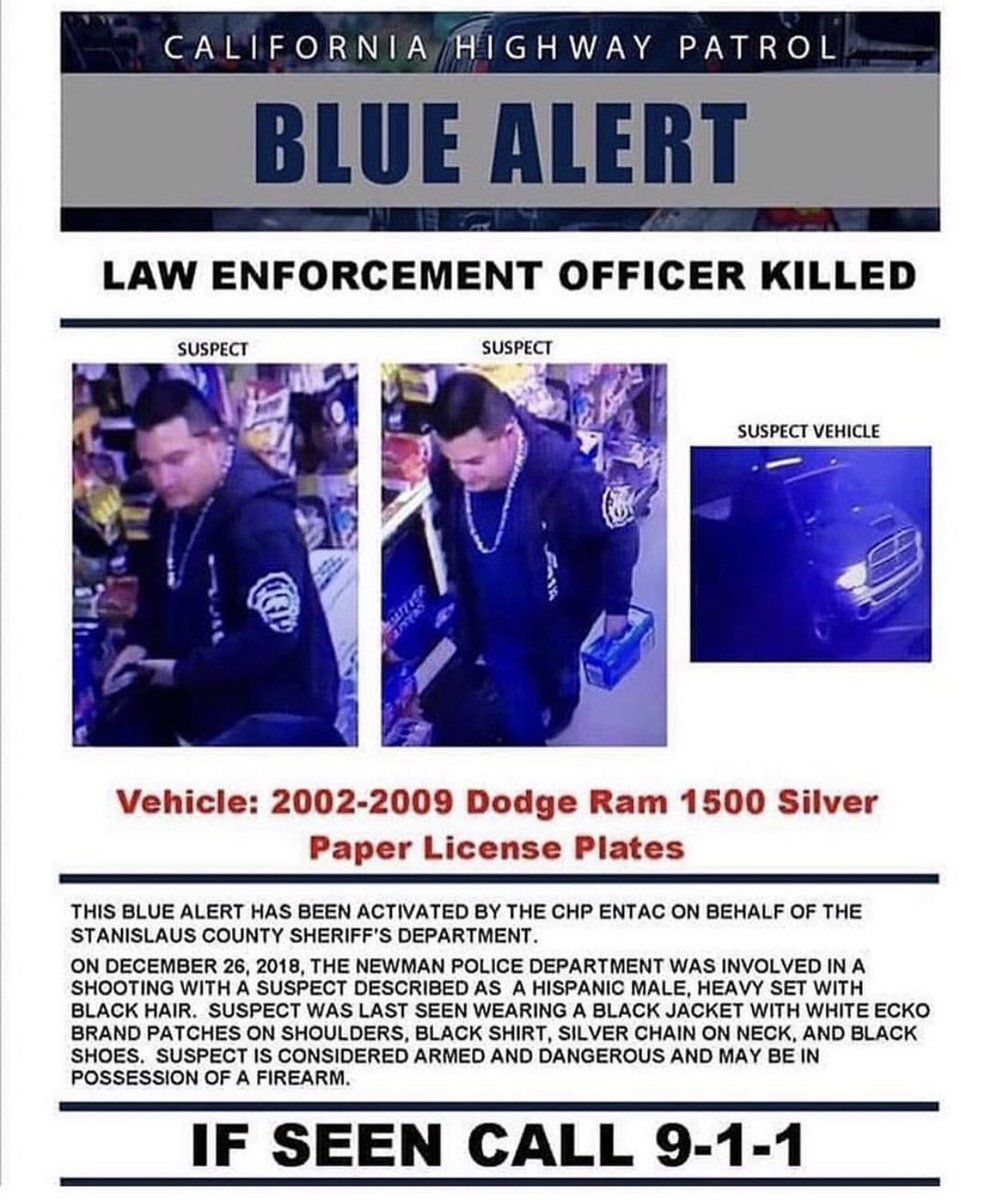 CALIFORNIA HIGHWAY PATROL

BLUE ALERT

LAW ENFORCEMENT OFFICER KILLED

SUSPECT

SUSPECT

SUSPECT VEHICLE

Vehicle: 2002-2009 Dodge Ram 1500 Silver Paper License Plates

THIS BLUE ALERT HAS BEEN ACTIVATED BY THE CHP ENTAC ON BEHALF OF THE STANISLAUS COUNTY SHERIFF'S DEPARTMENT.

ON DECEMBER 26, 2018, THE NEWMAN POLICE DEPARTMENT WAS INVOLVED IN A SHOOTING WITH A SUSPECT DESCRIBED AS A HISPANIC MALE, HEAVY SET WITH BLACK HAIR. SUSPECT WAS LAST SEEN WEARING A BLACK JACKET WITH WHITE ECKO BRAND PATCHES ON SHOULDERS, BLACK SHIRT, SILVER CHAIN ON NECK, AND BLACK SHOES. SUSPECT IS CONSIDERED ARMED AND DANGEROUS AND MAY BE IN POSSESSION OF A FIREARM.

IF SEEN CALL 9-1-1